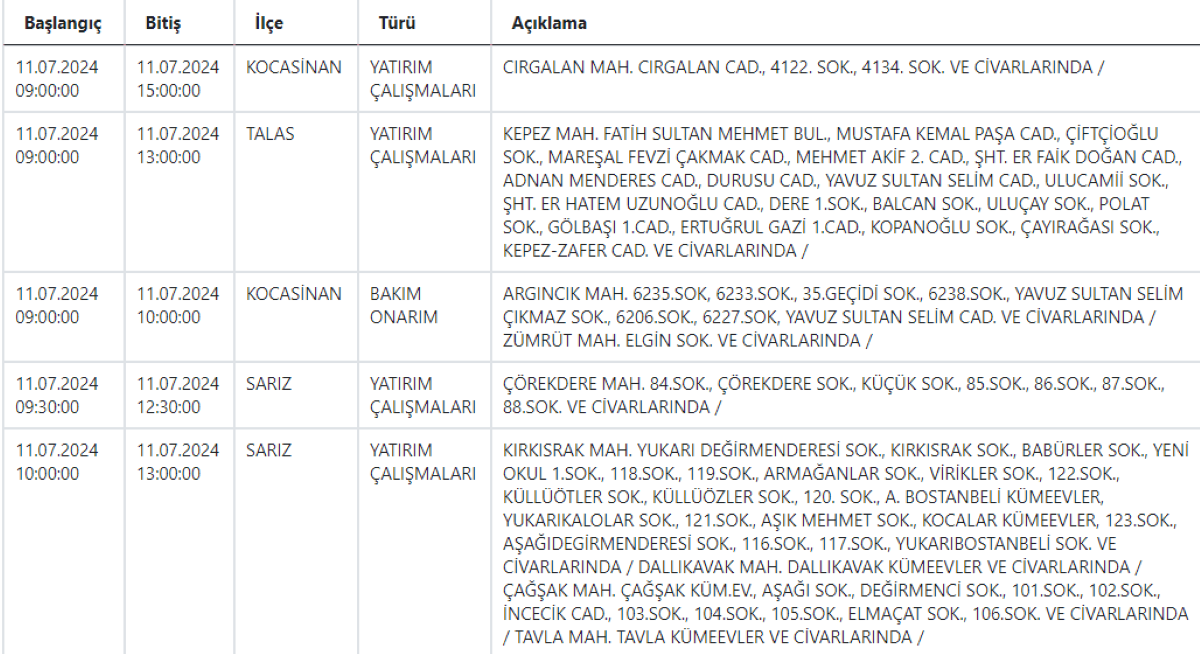 | Başlangıç | Bitiş | İlçe | Türü | Açıklama |
|---|---|---|---|---|
| 11.07.2024 09:00:00 | 11.07.2024 15:00:00 | KOCASİNAN | YATIRIM ÇALIŞMALARI | CIRGALAN MAH. CIRGALAN CAD., 4122. SOK., 4134. SOK. VE CİVARLARINDA / |
| 11.07.2024 09:00:00 | 11.07.2024 13:00:00 | TALAS | YATIRIM ÇALIŞMALARI | KEPEZ MAH. FATİH SULTAN MEHMET BUL., MUSTAFA KEMAL PAŞA CAD., ÇİFTÇİOĞLU SOK., MAREŞAL FEVZİ ÇAKMAK CAD., MEHMET AKİF 2. CAD., ŞHT. ER FAİK DOĞAN CAD., ADNAN MENDERES CAD., DURUSU CAD., YAVUZ SULTAN SELİM CAD., ULUCAMİİ SOK., ŞHT. ER HATEM UZUNOĞLU CAD., DERE 1.SOK., BALCAN SOK., ULUÇAY SOK., POLAT SOK., GÖLBAŞI 1.CAD., ERTUĞRUL GAZİ 1.CAD., KOPANOĞLU SOK., ÇAYIRAĞASI SOK., KEPEZ-ZAFER CAD. VE CİVARLARINDA / |
| 11.07.2024 09:00:00 | 11.07.2024 10:00:00 | KOCASİNAN | BAKIM ONARIM | ARGINCIK MAH. 6235.SOK, 6233.SOK., 35.GEÇİDİ SOK., 6238.SOK., YAVUZ SULTAN SELİM ÇIKMAZ SOK., 6206.SOK., 6227.SOK, YAVUZ SULTAN SELİM CAD. VE CİVARLARINDA / ZÜMRÜT MAH. ELGİN SOK. VE CİVARLARINDA / |
| 11.07.2024 09:30:00 | 11.07.2024 12:30:00 | SARIZ | YATIRIM ÇALIŞMALARI | ÇÖREKDERE MAH. 84.SOK., ÇÖREKDERE SOK., KÜÇÜK SOK., 85.SOK., 86.SOK., 87.SOK., 88.SOK. VE CİVARLARINDA / |
| 11.07.2024 10:00:00 | 11.07.2024 13:00:00 | SARIZ | YATIRIM ÇALIŞMALARI | KIRKISRAK MAH. YUKARI DEĞİRMENDERESİ SOK., KIRKISRAK SOK., BABÜRLER SOK., YENİ OKUL 1.SOK., 118.SOK., 119.SOK., ARMAĞANLAR SOK., VİRİKLER SOK., 122.SOK., KÜLLÜÖTLER SOK., KÜLLÜÖZLER SOK., 120. SOK., A. BOSTANBELİ KÜMEEVLER, YUKARIKALOLAR SOK., 121.SOK., AŞIK MEHMET SOK., KOCALAR KÜMEEVLER, 123.SOK., AŞAĞIDEGİRMENDERESİ SOK., 116.SOK., 117.SOK., YUKARIBOSTANBELİ SOK. VE CİVARLARINDA / DALLIKAVAK MAH. DALLIKAVAK KÜMEEVLER VE CİVARLARINDA / ÇAĞŞAK MAH. ÇAĞŞAK KÜM.EV., AŞAĞI SOK., DEĞİRMENCİ SOK., 101.SOK., 102.SOK., İNCECİK CAD., 103.SOK., 104.SOK., 105.SOK., ELMAÇAT SOK., 106.SOK. VE CİVARLARINDA / TAVLA MAH. TAVLA KÜMEEVLER VE CİVARLARINDA / |